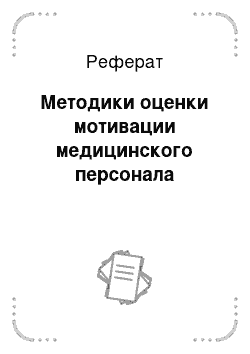 Реферат

Методики оценки мотивации медицинского персонала